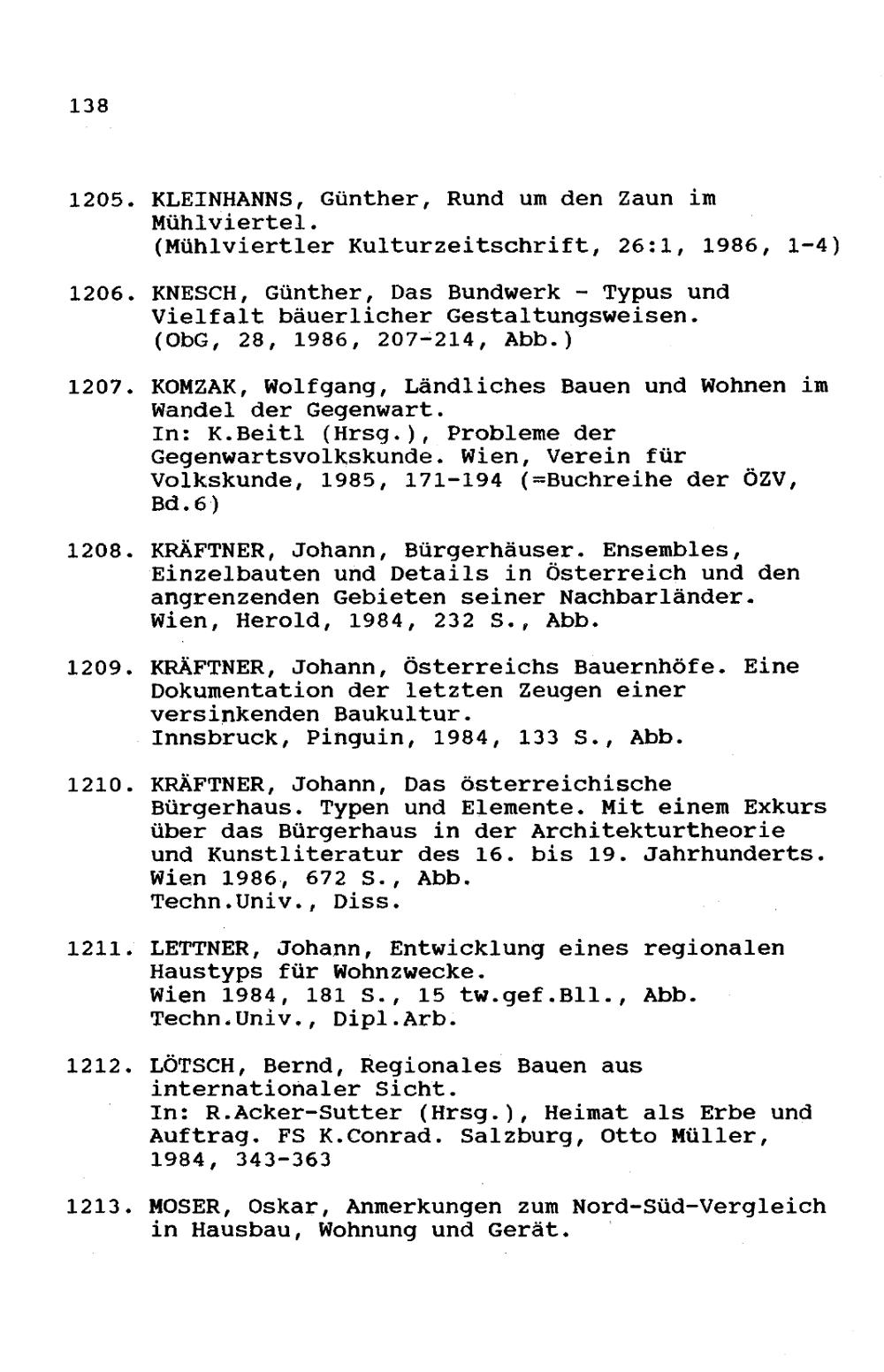 138

1205. KLEINHANNS, Günther, Rund um den Zaun im Mühlviertel.
(Mühlviertler Kulturzeitschrift, 26:1, 1986, 1-4)

1206. KNESCH, Günther, Das Bundwerk - Typus und Vielfalt bäuerlicher Gestaltungsweisen.
(ObG, 28, 1986, 207-214, Abb.)

1207. KOMZAK, Wolfgang, Ländliches Bauen und Wohnen im Wandel der Gegenwart.
In: K.Beitl (Hrsg.), Probleme der Gegenwartsvolkskunde. Wien, Verein für Volkskunde, 1985, 171-194 (=Buchreihe der ÖZV, Bd.6)

1208. KRÄFTNER, Johann, Bürgerhäuser. Ensembles, Einzelbauten und Details in Österreich und den angrenzenden Gebieten seiner Nachbarländer.
Wien, Herold, 1984, 232 S., Abb.

1209. KRÄFTNER, Johann, Österreichs Bauernhöfe. Eine Dokumentation der letzten Zeugen einer versinkenden Baukultur.
Innsbruck, Pinguin, 1984, 133 S., Abb.

1210. KRÄFTNER, Johann, Das österreichische Bürgerhaus. Typen und Elemente. Mit einem Exkurs über das Bürgerhaus in der Architekturtheorie und Kunstliteratur des 16. bis 19. Jahrhunderts.
Wien 1986, 672 S., Abb.
Techn.Univ., Diss.

1211. LETTNER, Johann, Entwicklung eines regionalen Haustyps für Wohnzwecke.
Wien 1984, 181 S., 15 tw.gef.Bll., Abb.
Techn.Univ., Dipl.Arb.

1212. LÖTSCH, Bernd, Regionales Bauen aus internationaler Sicht.
In: R.Acker-Sutter (Hrsg.), Heimat als Erbe und Auftrag. FS K.Conrad. Salzburg, Otto Müller, 1984, 343-363

1213. MOSER, Oskar, Anmerkungen zum Nord-Süd-Vergleich in Hausbau, Wohnung und Gerät.